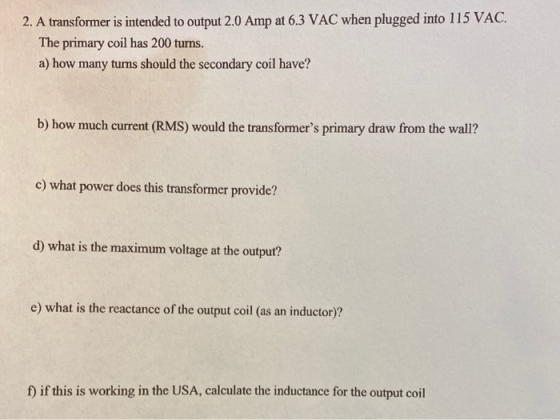 2. A transformer is intended to output 2.0 Amp at 6.3 VAC when plugged into 115 VAC. The primary coil has 200 turns.

a) how many turns should the secondary coil have?

b) how much current (RMS) would the transformer's primary draw from the wall?

c) what power does this transformer provide?

d) what is the maximum voltage at the output?

e) what is the reactance of the output coil (as an inductor)?

f) if this is working in the USA, calculate the inductance for the output coil